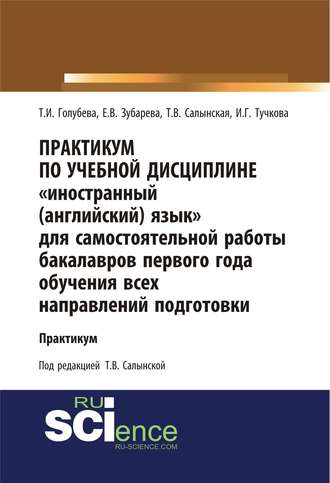 Т.И. Голубева, Е.В. Зубарева, Т.В. Салынская, И.Г. Тучкова

ПРАКТИКУМ ПО УЧЕБНОЙ ДИСЦИПЛИНЕ «иностранный (английский) язык» для самостоятельной работы бакалавров первого года обучения всех направлений подготовки

Практикум

Под редакцией Т.В. Салынской

RU SCIence
RU-SCIENCE.COM